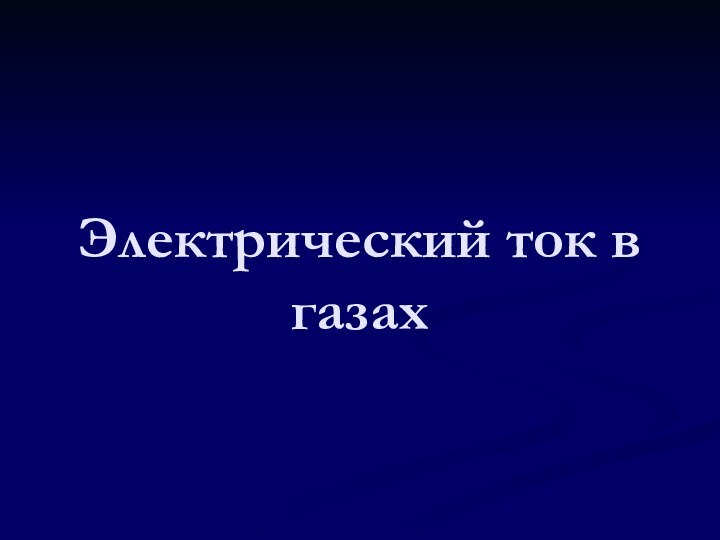 Электрический ток в газах